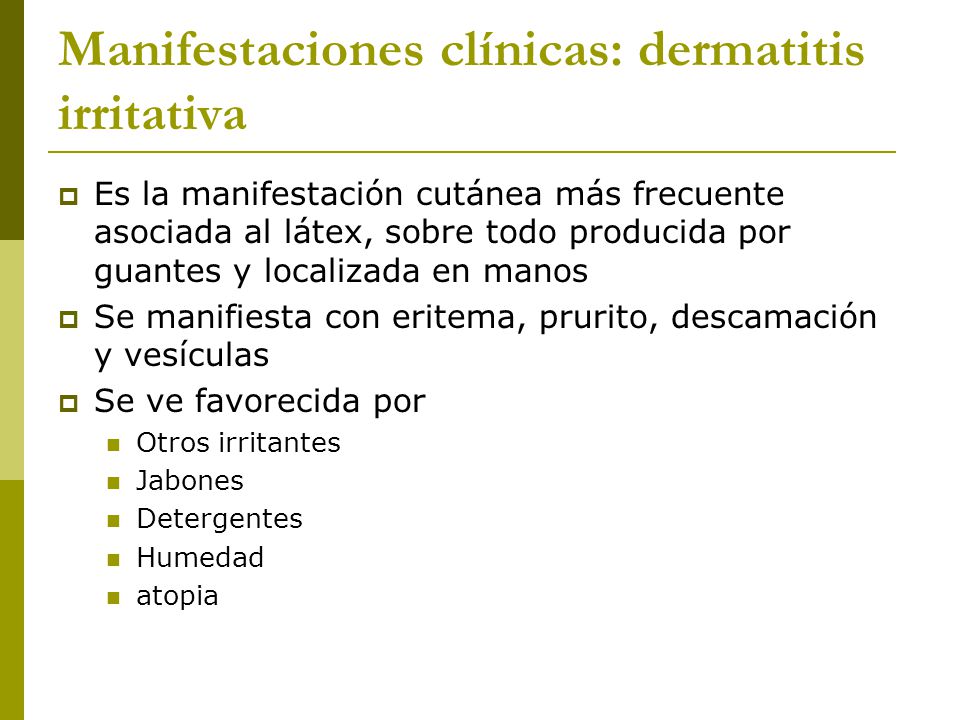 Manifestaciones clínicas: dermatitis irritativa

Es la manifestación cutánea más frecuente asociada al látex, sobre todo producida por guantes y localizada en manos

Se manifiesta con eritema, prurito, descamación y vesículas

Se ve favorecida por

Otros irritantes

Jabones

Detergentes

Humedad

atopia